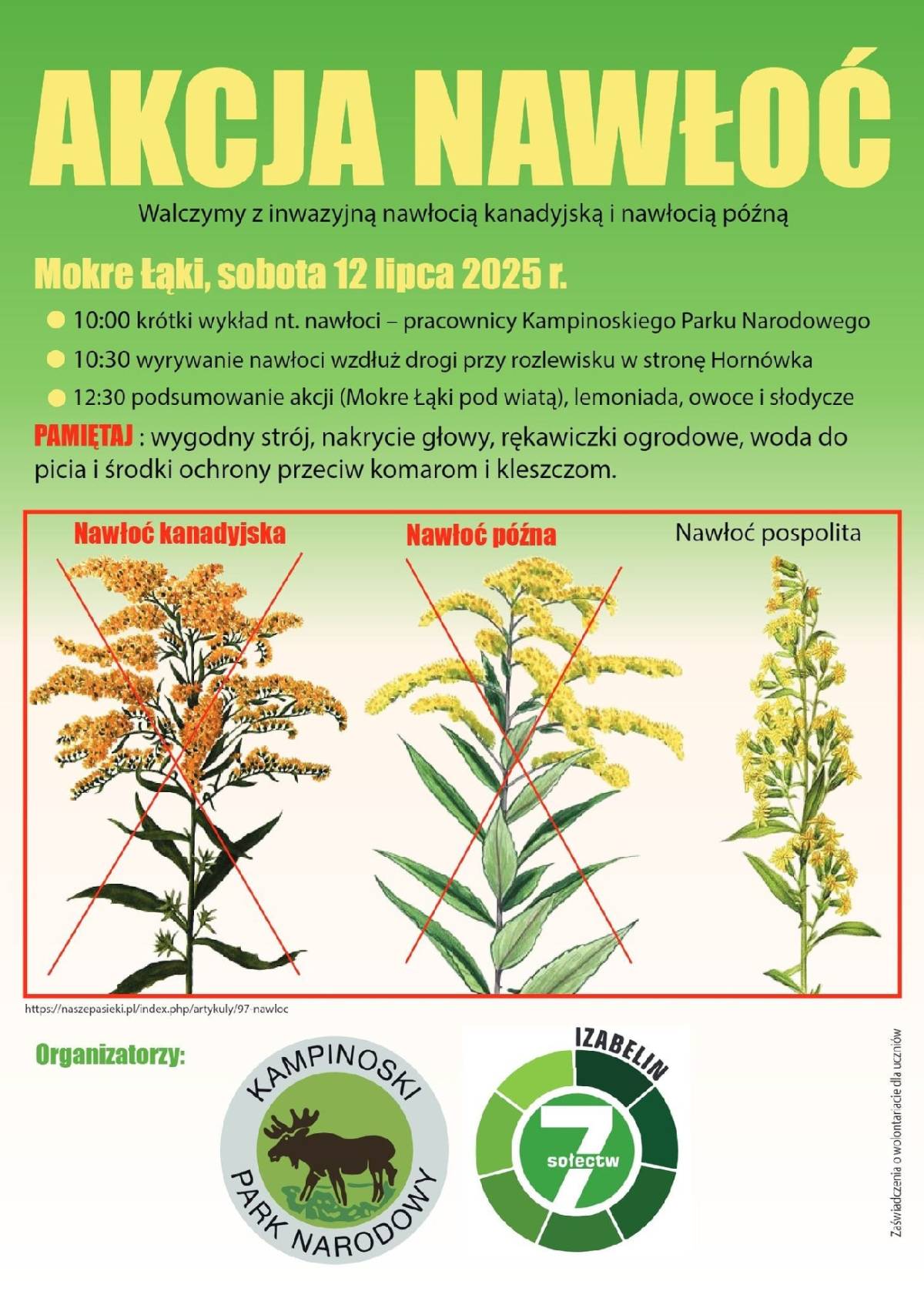 AKCJA NAWŁOĆ

Walczymy z inwazyjną nawłocią kanadyjską i nawłocią późną

Mokre Łąki, sobota 12 lipca 2025 r.

10:00 krótki wykład nt. nawłoci – pracownicy Kampinoskiego Parku Narodowego

10:30 wyrywanie nawłoci wzdłuż drogi przy rozlewisku w stronę Hornówka

12:30 podsumowanie akcji (Mokre Łąki pod wiatą), lemoniada, owoce i słodycze

PAMIĘTAJ : wygodny strój, nakrycie głowy, rękawiczki ogrodowe, woda do picia i środki ochrony przeciw komarom i kleszczom.

Nawłoć kanadyjska

Nawłoć późna

Nawłoć pospolita

https://naszepasieki.pl/index.php/artykuly/97-nawloc

Organizatorzy:

KAMPINOSKI PARK NARODOWY

IZABELIN 7 sołectw

Zaświadczenia o wolontariacie dla uczniów